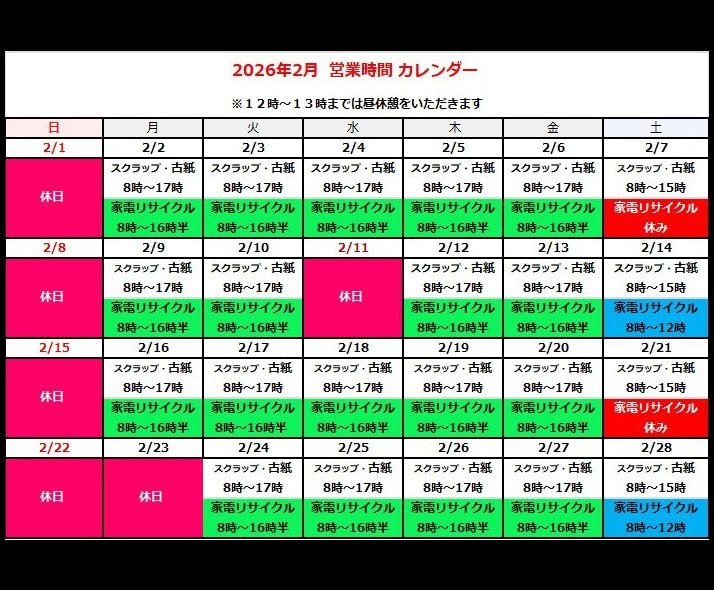 2026年2月 営業時間 カレンダー

※１２時～１３時までは昼休憩をいただきます

| 日 | 月 | 火 | 水 | 木 | 金 | 土 |
|---|---|---|---|---|---|---|
| 2/1 | 2/2 | 2/3 | 2/4 | 2/5 | 2/6 | 2/7 |
| 休日 | スクラップ・古紙 8時～17時 家電リサイクル 8時～16時半 | スクラップ・古紙 8時～17時 家電リサイクル 8時～16時半 | スクラップ・古紙 8時～17時 家電リサイクル 8時～16時半 | スクラップ・古紙 8時～17時 家電リサイクル 8時～16時半 | スクラップ・古紙 8時～17時 家電リサイクル 8時～16時半 | スクラップ・古紙 8時～15時 家電リサイクル 休み |
| 2/8 | 2/9 | 2/10 | 2/11 | 2/12 | 2/13 | 2/14 |
| 休日 | スクラップ・古紙 8時～17時 家電リサイクル 8時～16時半 | スクラップ・古紙 8時～17時 家電リサイクル 8時～16時半 | 休日 | スクラップ・古紙 8時～17時 家電リサイクル 8時～16時半 | スクラップ・古紙 8時～17時 家電リサイクル 8時～16時半 | スクラップ・古紙 8時～15時 家電リサイクル 8時～12時 |
| 2/15 | 2/16 | 2/17 | 2/18 | 2/19 | 2/20 | 2/21 |
| 休日 | スクラップ・古紙 8時～17時 家電リサイクル 8時～16時半 | スクラップ・古紙 8時～17時 家電リサイクル 8時～16時半 | スクラップ・古紙 8時～17時 家電リサイクル 8時～16時半 | スクラップ・古紙 8時～17時 家電リサイクル 8時～16時半 | スクラップ・古紙 8時～17時 家電リサイクル 8時～16時半 | スクラップ・古紙 8時～15時 家電リサイクル 休み |
| 2/22 | 2/23 | 2/24 | 2/25 | 2/26 | 2/27 | 2/28 |
| 休日 | 休日 | スクラップ・古紙 8時～17時 家電リサイクル 8時～16時半 | スクラップ・古紙 8時～17時 家電リサイクル 8時～16時半 | スクラップ・古紙 8時～17時 家電リサイクル 8時～16時半 | スクラップ・古紙 8時～17時 家電リサイクル 8時～16時半 | スクラップ・古紙 8時～15時 家電リサイクル 8時～12時 |